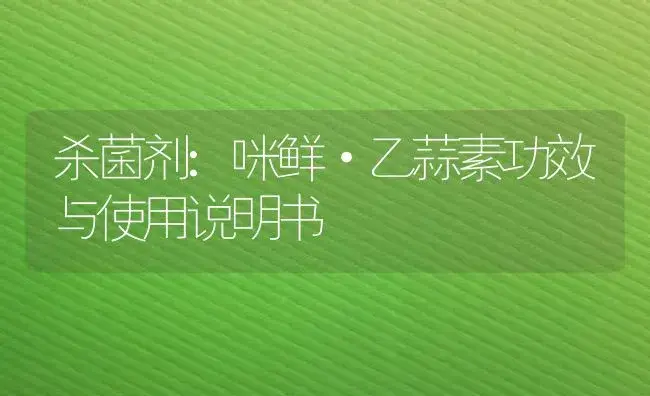 杀菌剂：咪鲜·乙蒜素功效与使用说明书